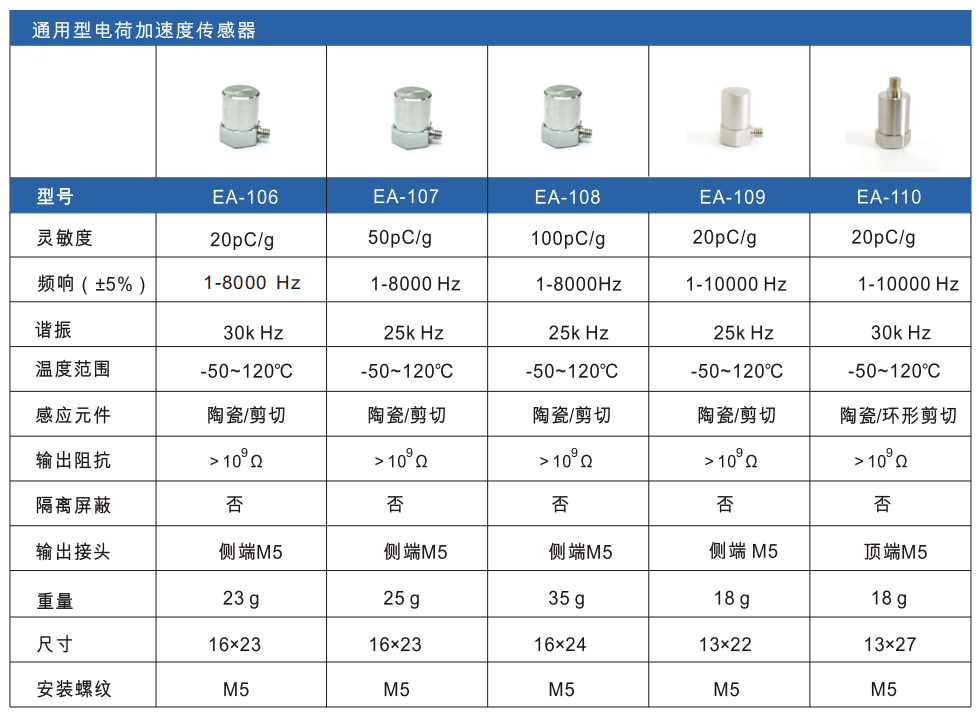 通用型电荷加速度传感器

| 型号 | EA-106 | EA-107 | EA-108 | EA-109 | EA-110 |
|---|---|---|---|---|---|
| 灵敏度 | 20pC/g | 50pC/g | 100pC/g | 20pC/g | 20pC/g |
| 频响（±5%） | 1-8000 Hz | 1-8000 Hz | 1-8000Hz | 1-10000 Hz | 1-10000 Hz |
| 谐振 | 30k Hz | 25k Hz | 25k Hz | 25k Hz | 30k Hz |
| 温度范围 | -50~120℃ | -50~120℃ | -50~120℃ | -50~120℃ | -50~120℃ |
| 感应元件 | 陶瓷/剪切 | 陶瓷/剪切 | 陶瓷/剪切 | 陶瓷/剪切 | 陶瓷/环形剪切 |
| 输出阻抗 | $>10^9\Omega$ | $>10^9\Omega$ | $>10^9\Omega$ | $>10^9\Omega$ | $>10^9\Omega$ |
| 隔离屏蔽 | 否 | 否 | 否 | 否 | 否 |
| 输出接头 | 侧端M5 | 侧端M5 | 侧端M5 | 侧端 M5 | 顶端M5 |
| 重量 | 23 g | 25 g | 35 g | 18 g | 18 g |
| 尺寸 | 16×23 | 16×23 | 16×24 | 13×22 | 13×27 |
| 安装螺纹 | M5 | M5 | M5 | M5 | M5 |